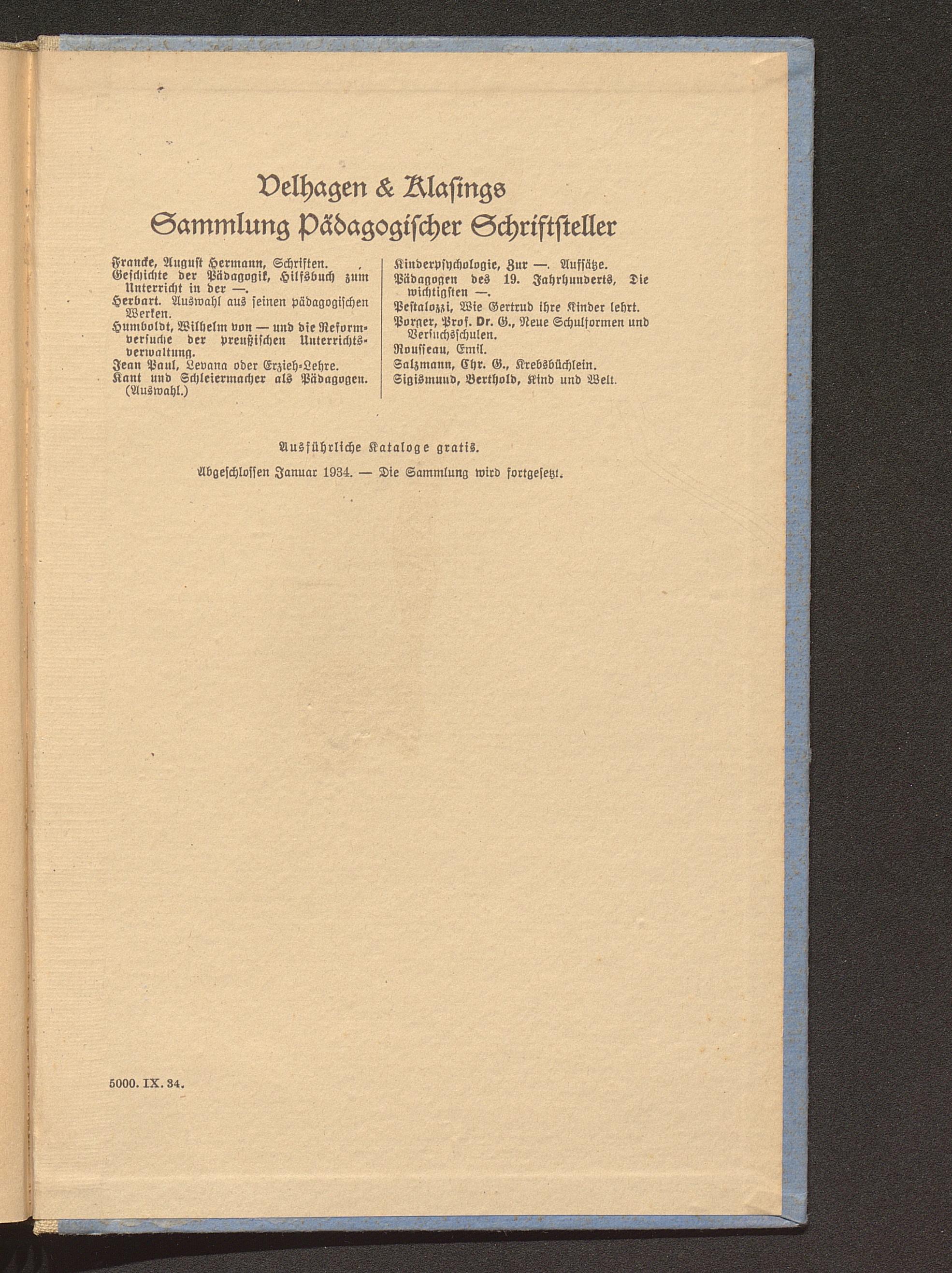 Velhagen & Klasings
Sammlung Pädagogischer Schriftsteller

Francke, August Hermann, Schriften.
Geschichte der Pädagogik, Hilfsbuch zum Unterricht in der —.
Herbart. Auswahl aus seinen pädagogischen Werken.
Humboldt, Wilhelm von — und die Reformversuche der preußischen Unterrichtsverwaltung.
Jean Paul, Levana oder Erzieh-Lehre.
Kant und Schleiermacher als Pädagogen. (Auswahl.)

Kinderpsychologie, Zur —. Aufsätze.
Pädagogen des 19. Jahrhunderts, Die wichtigsten —.
Pestalozzi, Wie Gertrud ihre Kinder lehrt.
Porger, Prof. Dr. G., Neue Schulformen und Versuchsschulen.
Rousseau, Emil.
Salzmann, Chr. G., Krebsbüchlein.
Sigismund, Berthold, Kind und Welt.

Ausführliche Kataloge gratis.

Abgeschlossen Januar 1934. — Die Sammlung wird fortgesetzt.

5000. IX. 34.